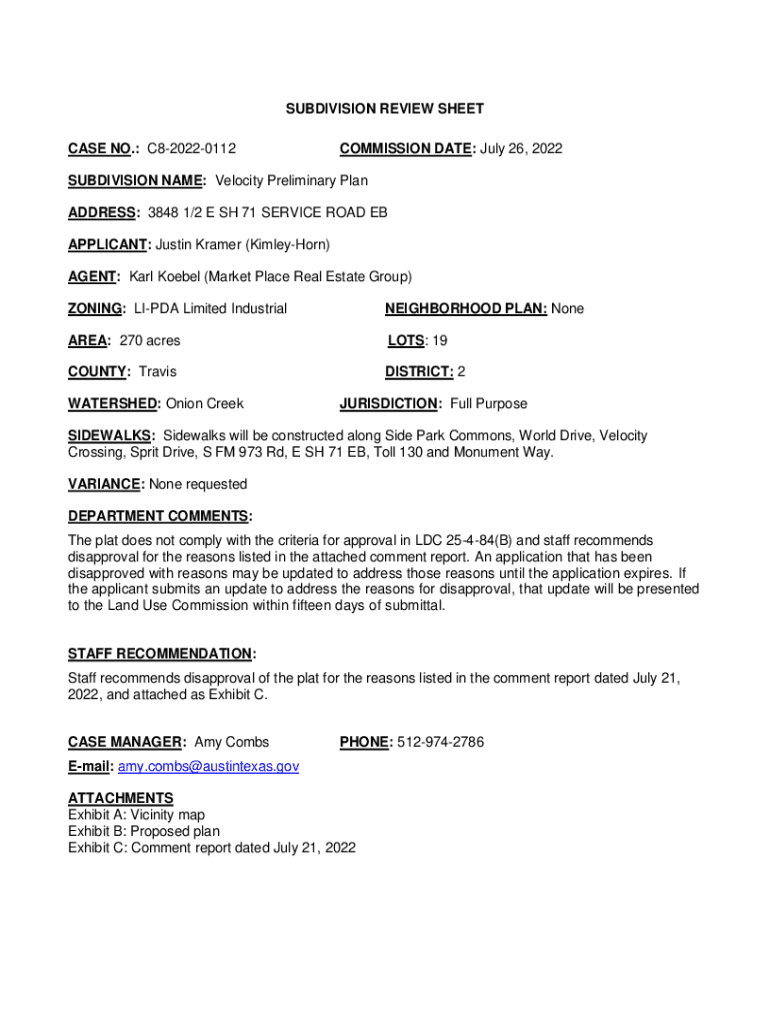 SUBDIVISION REVIEW SHEET

CASE NO.: C8-2022-0112

COMMISSION DATE: July 26, 2022

SUBDIVISION NAME: Velocity Preliminary Plan

ADDRESS: 3848 1/2 E SH 71 SERVICE ROAD EB

APPLICANT: Justin Kramer (Kimley-Horn)

AGENT: Karl Koebel (Market Place Real Estate Group)

ZONING: LI-PDA Limited Industrial

NEIGHBORHOOD PLAN: None

AREA: 270 acres

LOTS: 19

COUNTY: Travis

DISTRICT: 2

WATERSHED: Onion Creek

JURISDICTION: Full Purpose

SIDEWALKS: Sidewalks will be constructed along Side Park Commons, World Drive, Velocity Crossing, Sprit Drive, S FM 973 Rd, E SH 71 EB, Toll 130 and Monument Way.

VARIANCE: None requested

DEPARTMENT COMMENTS:
The plat does not comply with the criteria for approval in LDC 25-4-84(B) and staff recommends disapproval for the reasons listed in the attached comment report. An application that has been disapproved with reasons may be updated to address those reasons until the application expires. If the applicant submits an update to address the reasons for disapproval, that update will be presented to the Land Use Commission within fifteen days of submittal.

STAFF RECOMMENDATION:
Staff recommends disapproval of the plat for the reasons listed in the comment report dated July 21, 2022, and attached as Exhibit C.

CASE MANAGER: Amy Combs

PHONE: 512-974-2786

E-mail: amy.combs@austintexas.gov

ATTACHMENTS
Exhibit A: Vicinity map
Exhibit B: Proposed plan
Exhibit C: Comment report dated July 21, 2022